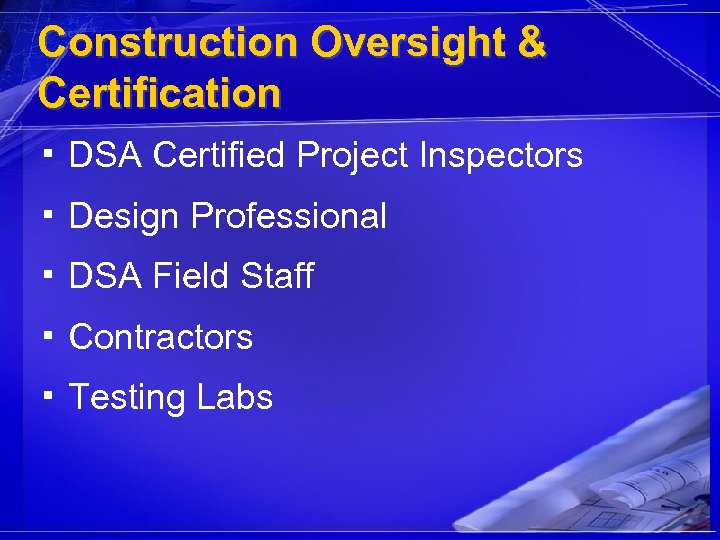 Construction Oversight & Certification

▪ DSA Certified Project Inspectors
▪ Design Professional
▪ DSA Field Staff
▪ Contractors
▪ Testing Labs